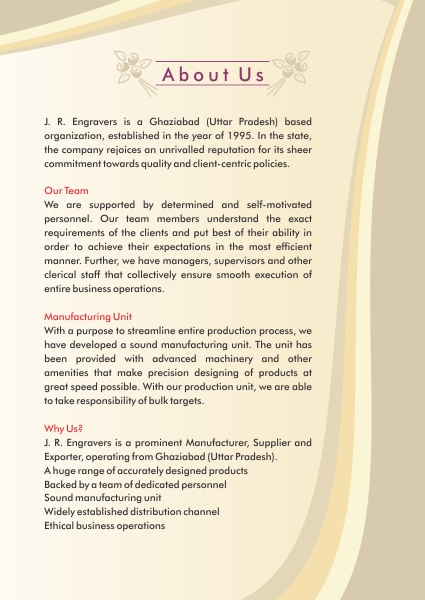 About Us

J. R. Engravers is a Ghaziabad (Uttar Pradesh) based organization, established in the year of 1995. In the state, the company rejoices an unrivalled reputation for its sheer commitment towards quality and client-centric policies.

Our Team
We are supported by determined and self-motivated personnel. Our team members understand the exact requirements of the clients and put best of their ability in order to achieve their expectations in the most efficient manner. Further, we have managers, supervisors and other clerical staff that collectively ensure smooth execution of entire business operations.

Manufacturing Unit
With a purpose to streamline entire production process, we have developed a sound manufacturing unit. The unit has been provided with advanced machinery and other amenities that make precision designing of products at great speed possible. With our production unit, we are able to take responsibility of bulk targets.

Why Us?
J. R. Engravers is a prominent Manufacturer, Supplier and Exporter, operating from Ghaziabad (Uttar Pradesh).
A huge range of accurately designed products
Backed by a team of dedicated personnel
Sound manufacturing unit
Widely established distribution channel
Ethical business operations